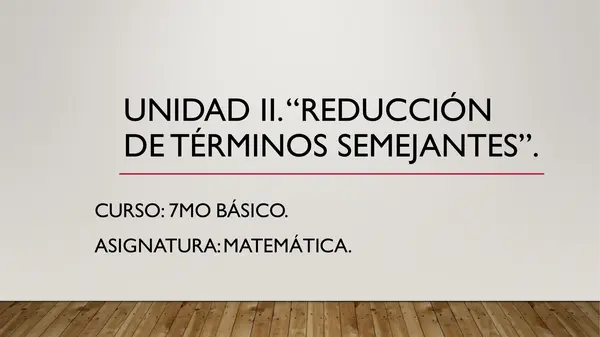 UNIDAD II. “REDUCCIÓN DE TÉRMINOS SEMEJANTES”.

CURSO: 7MO BÁSICO.

ASIGNATURA: MATEMÁTICA.